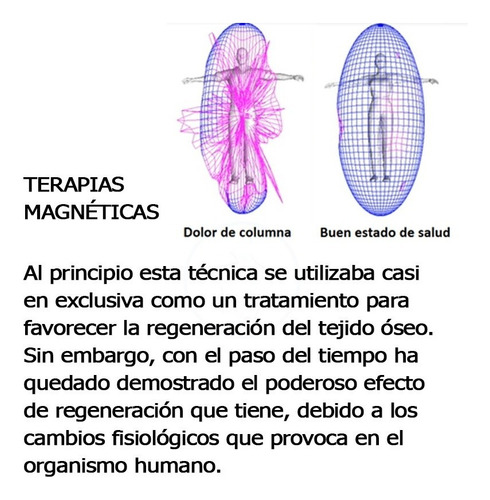 TERAPIAS MAGNÉTICAS

Dolor de columna

Buen estado de salud

Al principio esta técnica se utilizaba casi en exclusiva como un tratamiento para favorecer la regeneración del tejido óseo. Sin embargo, con el paso del tiempo ha quedado demostrado el poderoso efecto de regeneración que tiene, debido a los cambios fisiológicos que provoca en el organismo humano.